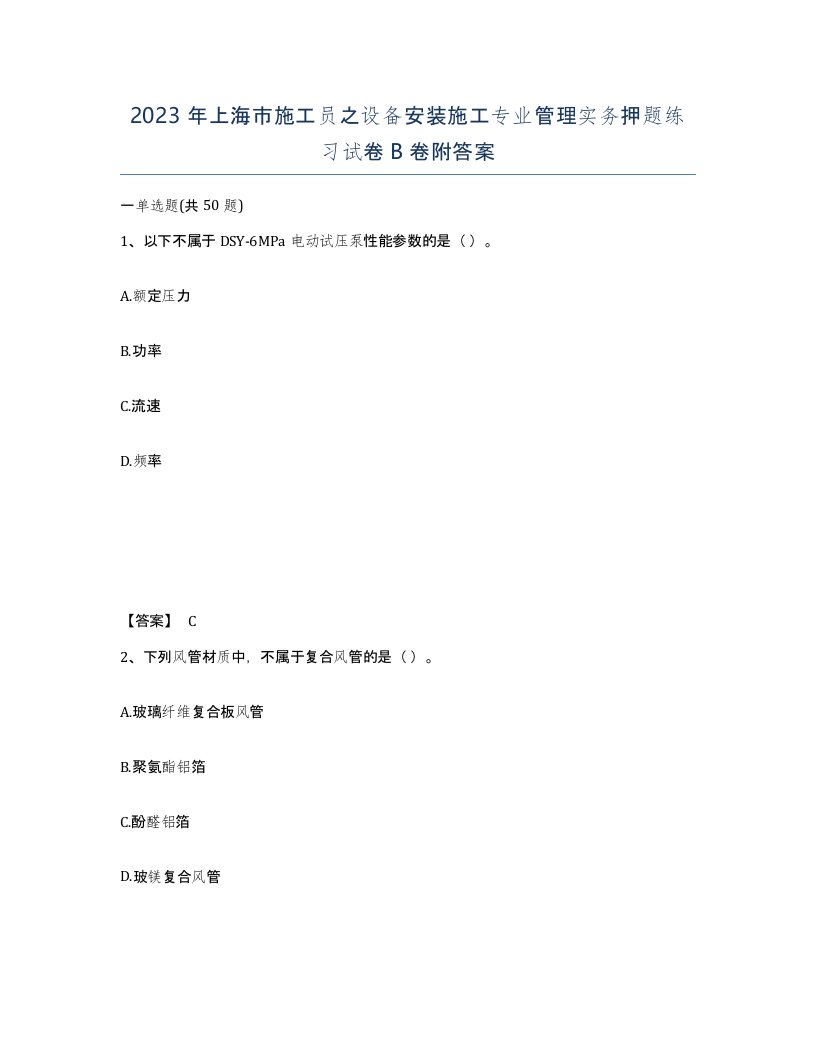 2023 年上海市施工员之设备安装施工专业管理实务押题练习试卷 B 卷附答案

一单选题(共 50 题)

1、以下不属于 DSY-6MPa 电动试压泵性能参数的是（ ）。

A.额定压力

B.功率

C.流速

D.频率

【答案】 C

2、下列风管材质中，不属于复合风管的是（ ）。

A.玻璃纤维复合板风管

B.聚氨酯铝箔

C.酚醛铝箔

D.玻镁复合风管